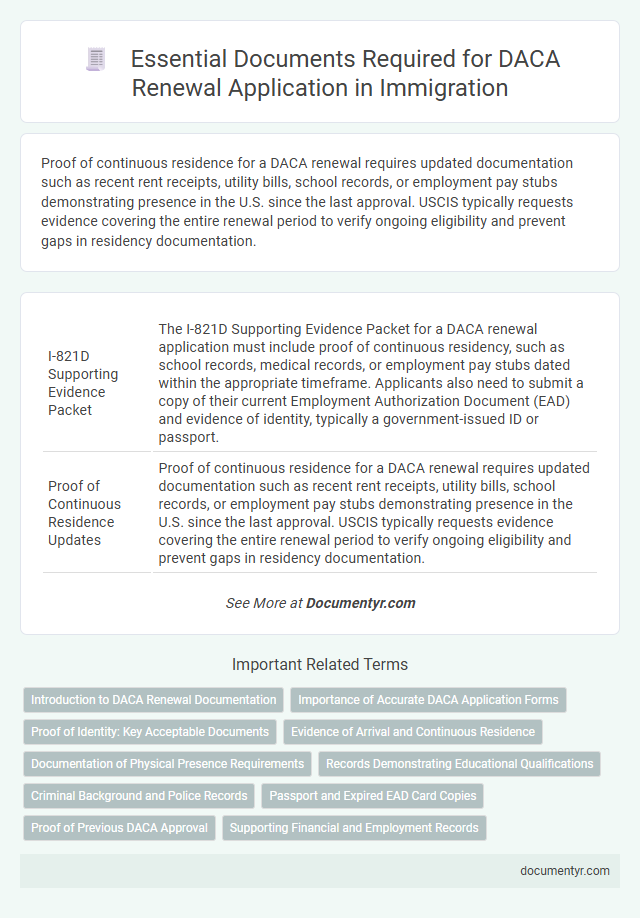 Essential Documents Required for DACA Renewal Application in Immigration

Proof of continuous residence for a DACA renewal requires updated documentation such as recent rent receipts, utility bills, school records, or employment pay stubs demonstrating presence in the U.S. since the last approval. USCIS typically requests evidence covering the entire renewal period to verify ongoing eligibility and prevent gaps in residency documentation.

| | |
|---|---|
| I-821D Supporting Evidence Packet | The I-821D Supporting Evidence Packet for a DACA renewal application must include proof of continuous residency, such as school records, medical records, or employment pay stubs dated within the appropriate timeframe. Applicants also need to submit a copy of their current Employment Authorization Document (EAD) and evidence of identity, typically a government-issued ID or passport. |
| Proof of Continuous Residence Updates | Proof of continuous residence for a DACA renewal requires updated documentation such as recent rent receipts, utility bills, school records, or employment pay stubs demonstrating presence in the U.S. since the last approval. USCIS typically requests evidence covering the entire renewal period to verify ongoing eligibility and prevent gaps in residency documentation. |

See More at Documentyr.com

Important Related Terms

Introduction to DACA Renewal Documentation
Importance of Accurate DACA Application Forms
Proof of Identity: Key Acceptable Documents
Evidence of Arrival and Continuous Residence
Documentation of Physical Presence Requirements
Records Demonstrating Educational Qualifications
Criminal Background and Police Records
Passport and Expired EAD Card Copies
Proof of Previous DACA Approval
Supporting Financial and Employment Records

documentyr.com